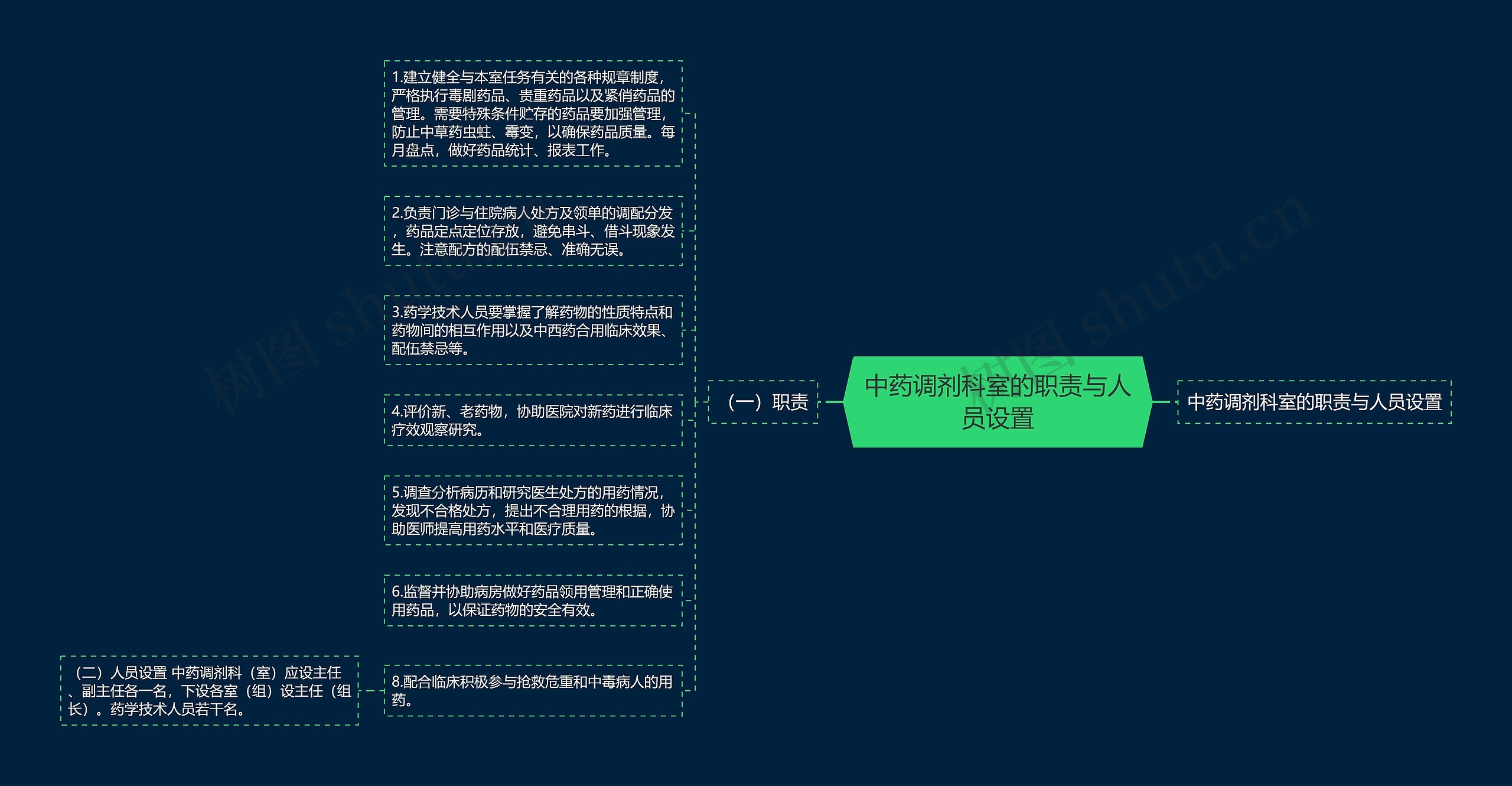 中药调剂科室的职责与人员设置

中药调剂科室的职责与人员设置

（一）职责

1.建立健全与本室任务有关的各种规章制度，严格执行毒剧药品、贵重药品以及紧俏药品的管理。需要特殊条件贮存的药品要加强管理，防止中草药虫蛀、霉变，以确保药品质量。每月盘点，做好药品统计、报表工作。

2.负责门诊与住院病人处方及领单的调配分发，药品定点定位存放，避免串斗、借斗现象发生。注意配方的配伍禁忌、准确无误。

3.药学技术人员要掌握了解药物的性质特点和药物间的相互作用以及中西药合用临床效果、配伍禁忌等。

4.评价新、老药物，协助医院对新药进行临床疗效观察研究。

5.调查分析病历和研究医生处方的用药情况，发现不合格处方，提出不合理用药的根据，协助医师提高用药水平和医疗质量。

6.监督并协助病房做好药品领用管理和正确使用药品，以保证药物的安全有效。

8.配合临床积极参与抢救危重和中毒病人的用药。

（二）人员设置 中药调剂科（室）应设主任、副主任各一名，下设各室（组）设主任（组长）。药学技术人员若干名。

树图 shutu.cn

树图 shutu.cn